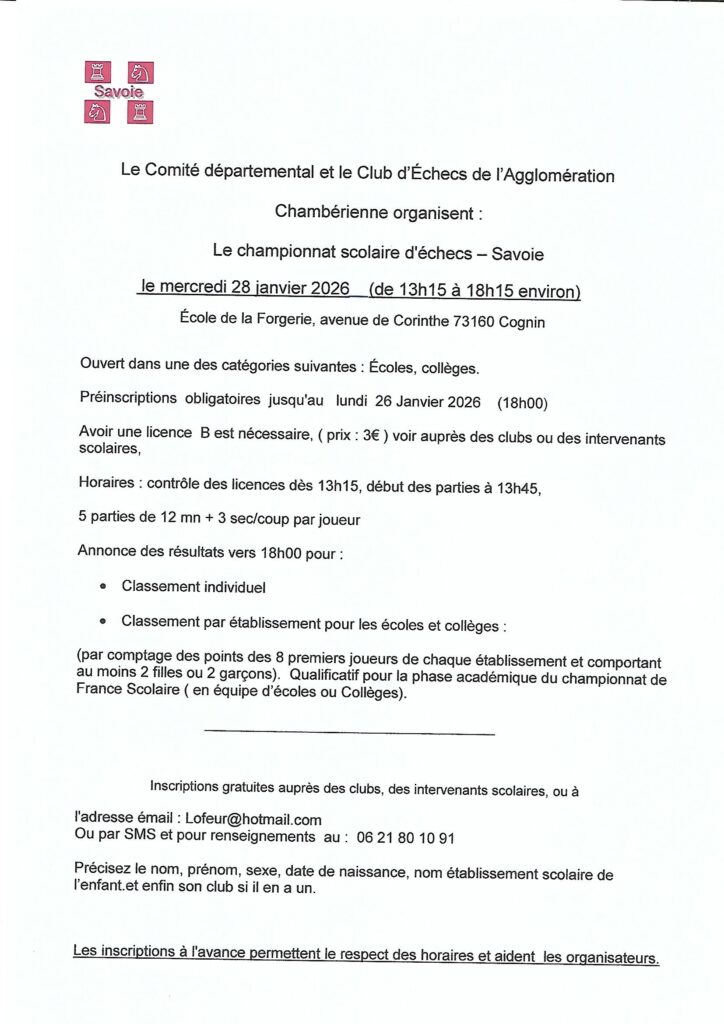 Savoie

Le Comité départemental et le Club d'Échecs de l'Agglomération Chambérienne organisent :

Le championnat scolaire d'échecs – Savoie

le mercredi 28 janvier 2026 (de 13h15 à 18h15 environ)

École de la Forgerie, avenue de Corinthe 73160 Cognin

Ouvert dans une des catégories suivantes : Écoles, collèges.

Préinscriptions obligatoires jusqu'au lundi 26 Janvier 2026 (18h00)

Avoir une licence B est nécessaire, ( prix : 3€ ) voir auprès des clubs ou des intervenants scolaires,

Horaires : contrôle des licences dès 13h15, début des parties à 13h45,

5 parties de 12 mn + 3 sec/coup par joueur

Annonce des résultats vers 18h00 pour :

• Classement individuel

• Classement par établissement pour les écoles et collèges :

(par comptage des points des 8 premiers joueurs de chaque établissement et comportant au moins 2 filles ou 2 garçons). Qualificatif pour la phase académique du championnat de France Scolaire ( en équipe d'écoles ou Collèges).

Inscriptions gratuites auprès des clubs, des intervenants scolaires, ou à

l'adresse email : Lofeur@hotmail.com
Ou par SMS et pour renseignements au : 06 21 80 10 91

Précisez le nom, prénom, sexe, date de naissance, nom établissement scolaire de l'enfant.et enfin son club si il en a un.

Les inscriptions à l'avance permettent le respect des horaires et aident les organisateurs.